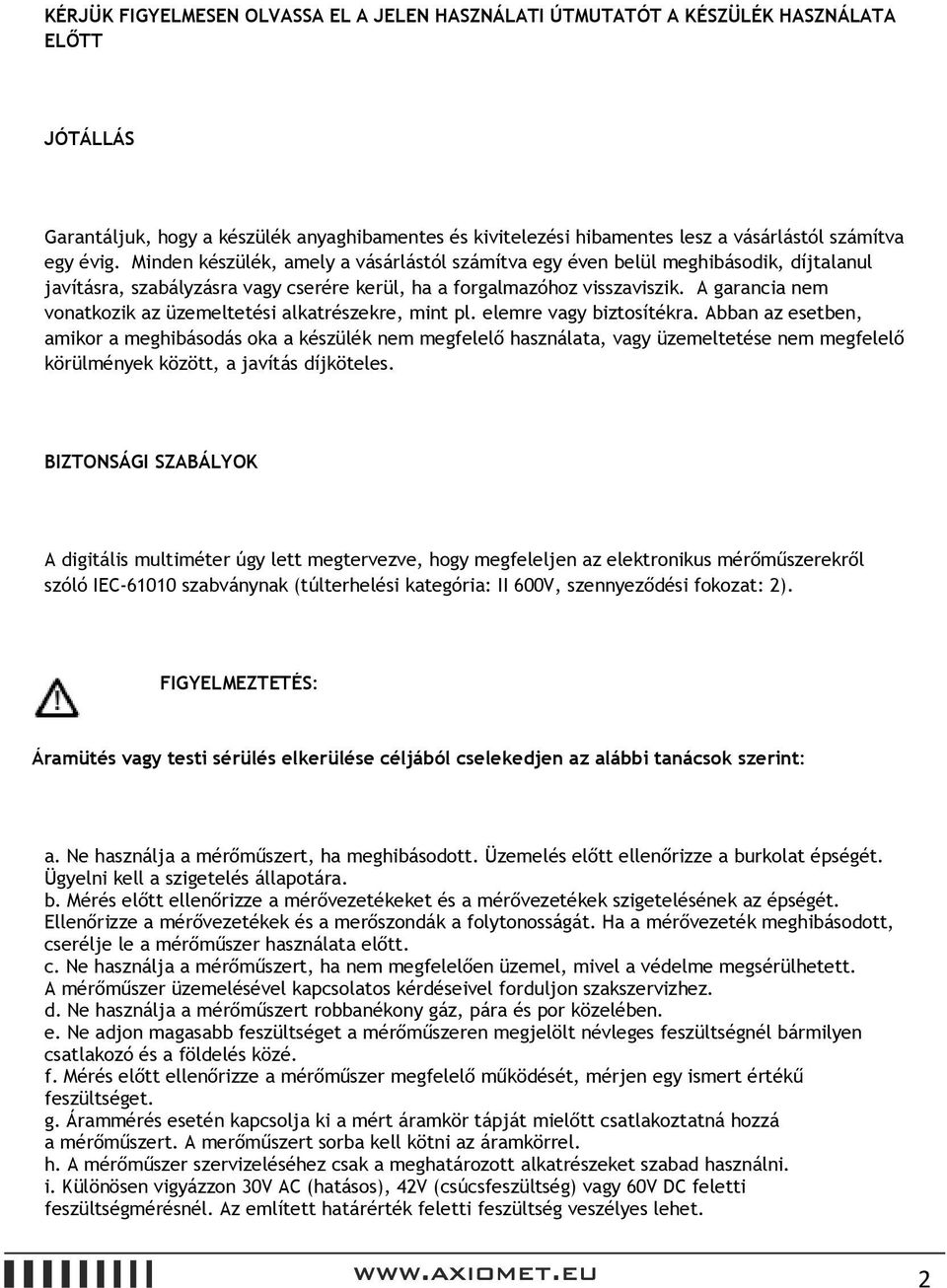 KÉRJÜK FIGYELMESEN OLVASSA EL A JELEN HASZNÁLATI ÚTMUTATÓT A KÉSZÜLÉK HASZNÁLATA ELŐTT

JÓTÁLLÁS

Garantáljuk, hogy a készülék anyaghibamentes és kivitelezési hibamentes lesz a vásárlástól számítva egy évig. Minden készülék, amely a vásárlástól számítva egy éven belül meghibásodik, díjtalanul javításra, szabályzásra vagy cserére kerül, ha a forgalmazóhoz visszaviszik. A garancia nem vonatkozik az üzemeltetési alkatrészekre, mint pl. elemre vagy biztosítékra. Abban az esetben, amikor a meghibásodás oka a készülék nem megfelelő használata, vagy üzemeltetése nem megfelelő körülmények között, a javítás díjköteles.

BIZTONSÁGI SZABÁLYOK

A digitális multiméter úgy lett megtervezve, hogy megfeleljen az elektronikus mérőműszerekről szóló IEC-61010 szabványnak (túlterhelési kategória: II 600V, szennyeződési fokozat: 2).

FIGYELMEZTETÉS:

Áramütés vagy testi sérülés elkerülése céljából cselekedjen az alábbi tanácsok szerint:

a. Ne használja a mérőműszert, ha meghibásodott. Üzemelés előtt ellenőrizze a burkolat épségét. Ügyelni kell a szigetelés állapotára.
b. Mérés előtt ellenőrizze a mérővezetékeket és a mérővezetékek szigetelésének az épségét. Ellenőrizze a mérővezetékek és a merőszondák a folytonosságát. Ha a mérővezeték meghibásodott, cserélje le a mérőműszer használata előtt.
c. Ne használja a mérőműszert, ha nem megfelelően üzemel, mivel a védelme megsérülhetett. A mérőműszer üzemelésével kapcsolatos kérdéseivel forduljon szakszervizhez.
d. Ne használja a mérőműszert robbanékony gáz, pára és por közelében.
e. Ne adjon magasabb feszültséget a mérőműszeren megjelölt névleges feszültségnél bármilyen csatlakozó és a földelés közé.
f. Mérés előtt ellenőrizze a mérőműszer megfelelő működését, mérjen egy ismert értékű feszültséget.
g. Árammérés esetén kapcsolja ki a mért áramkör tápját mielőtt csatlakoztatná hozzá a mérőműszert. A merőműszert sorba kell kötni az áramkörrel.
h. A mérőműszer szervizeléséhez csak a meghatározott alkatrészeket szabad használni.
i. Különösen vigyázzon 30V AC (hatásos), 42V (csúcsfeszültség) vagy 60V DC feletti feszültségmérésnél. Az említett határérték feletti feszültség veszélyes lehet.

WWW.AXIOMET.EU 2